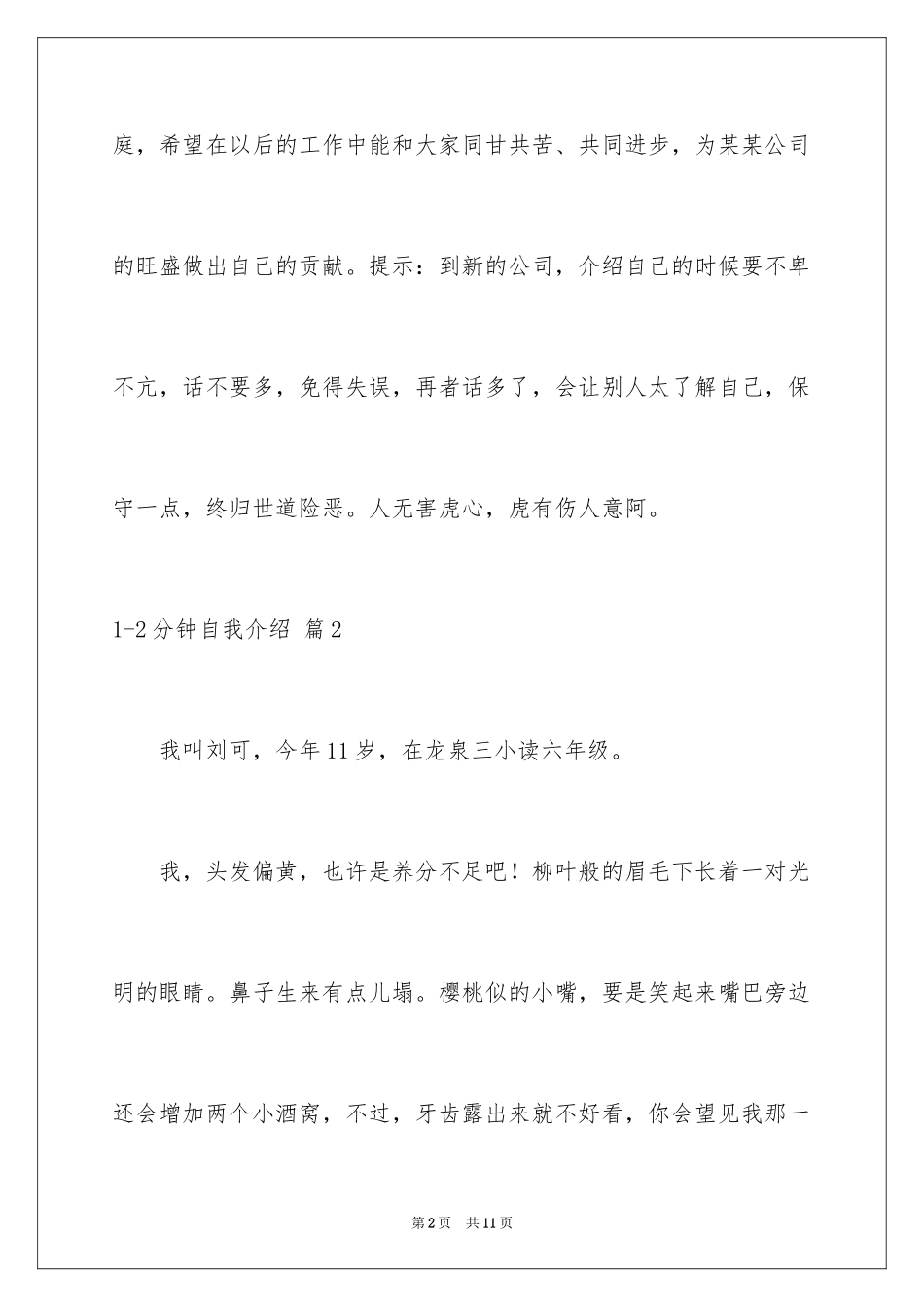 庭，希望在以后的工作中能和大家同甘共苦、共同进步，为某某公司的旺盛做出自己的贡献。提示：到新的公司，介绍自己的时候要不卑不亢，话不要多，免得失误，再者话多了，会让别人太了解自己，保守一点，终归世道险恶。人无害虎心，虎有伤人意阿。

1-2分钟自我介绍 篇2

我叫刘可，今年11岁，在龙泉三小读六年级。

我，头发偏黄，也许是养分不足吧！柳叶般的眉毛下长着一对光明的眼睛。鼻子生来有点儿塌。樱桃似的小嘴，要是笑起来嘴巴旁边还会增加两个小酒窝，不过，牙齿露出来就不好看，你会望见我那一

第2页 共11页